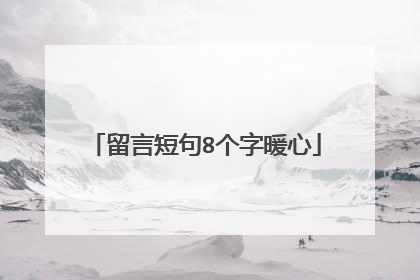 「留言短句8个字暖心」